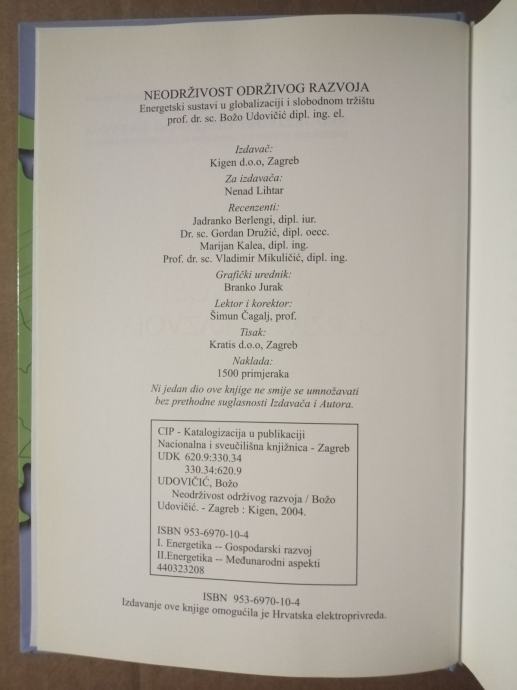 NEODRŽIVOST ODRŽIVOG RAZVOJA
Energetski sustavi u globalizaciji i slobodnom tržištu
prof. dr. sc. Božo Udovičić dipl. ing. el.

Izdavač:
Kigen d.o.o, Zagreb

Za izdavača:
Nenad Lihtar

Recenzenti:
Jadranko Berlengi, dipl. iur.
Dr. sc. Gordan Družić, dipl. oecc.
Marijan Kalea, dipl. ing.
Prof. dr. sc. Vladimir Mikuličić, dipl. ing.

Grafički urednik:
Branko Jurak

Lektor i korektor:
Šimun Čagalj, prof.

Tisak:
Kratis d.o.o, Zagreb

Naklada:
1500 primjeraka

Ni jedan dio ove knjige ne smije se umnožavati bez prethodne suglasnosti Izdavača i Autora.

CIP - Katalogizacija u publikaciji
Nacionalna i sveučilišna knjižnica - Zagreb
UDK 620.9:330.34
330.34:620.9
UDOVIČIĆ, Božo
Neodrživost održivog razvoja / Božo Udovičić. - Zagreb : Kigen, 2004.

ISBN 953-6970-10-4
I. Energetika -- Gospodarski razvoj
II.Energetika -- Međunarodni aspekti
440323208

ISBN 953-6970-10-4
Izdavanje ove knjige omogućila je Hrvatska elektroprivreda.